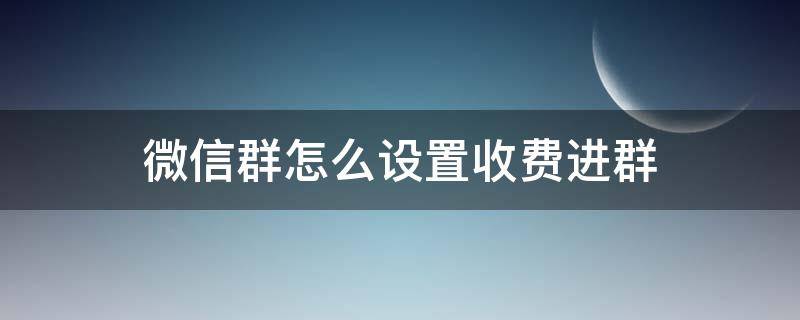 微信群怎么设置收费进群